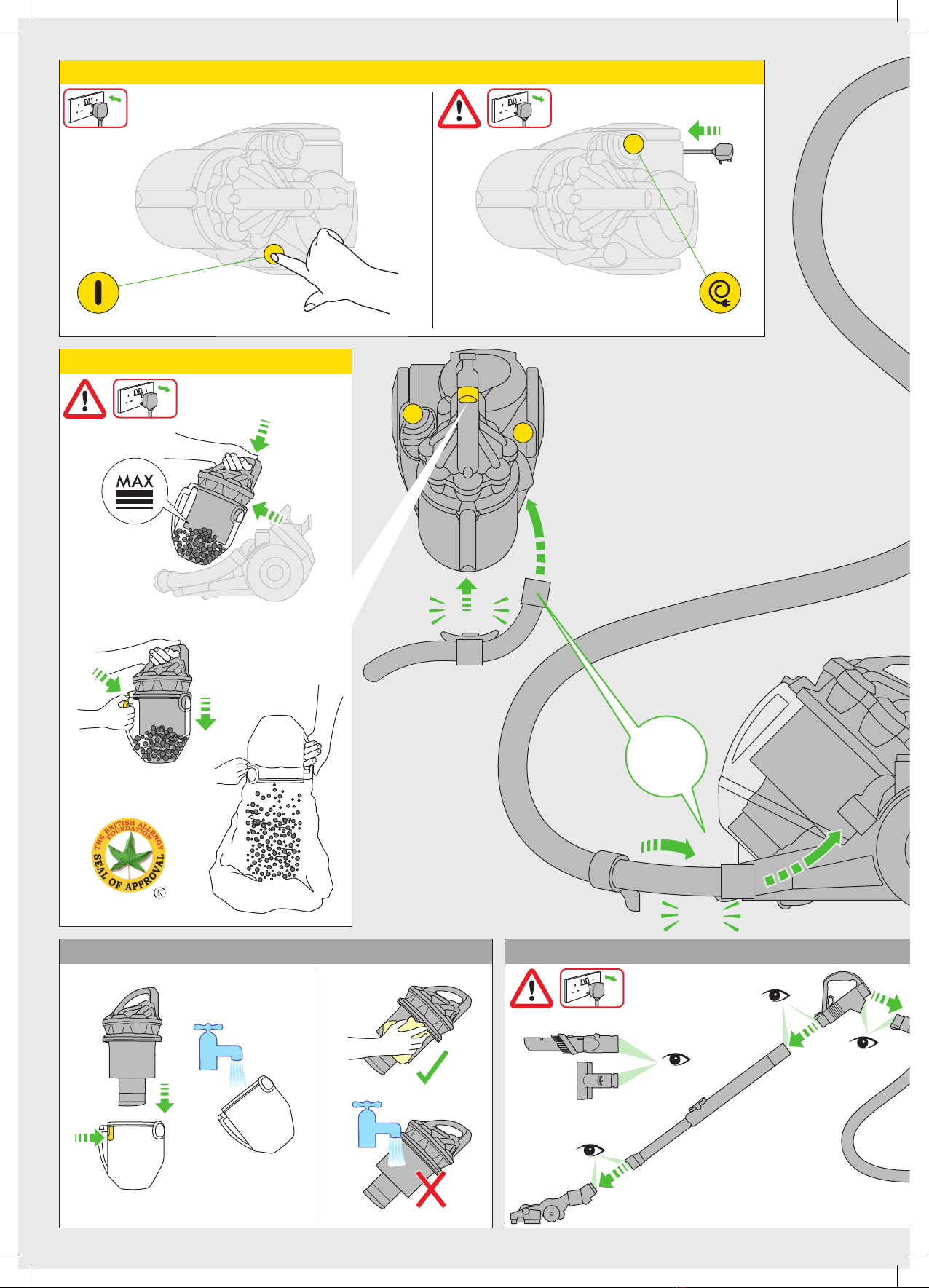 MAX

THE BRITISH ALLERGY FOUNDATION SEAL OF APPROVAL ®